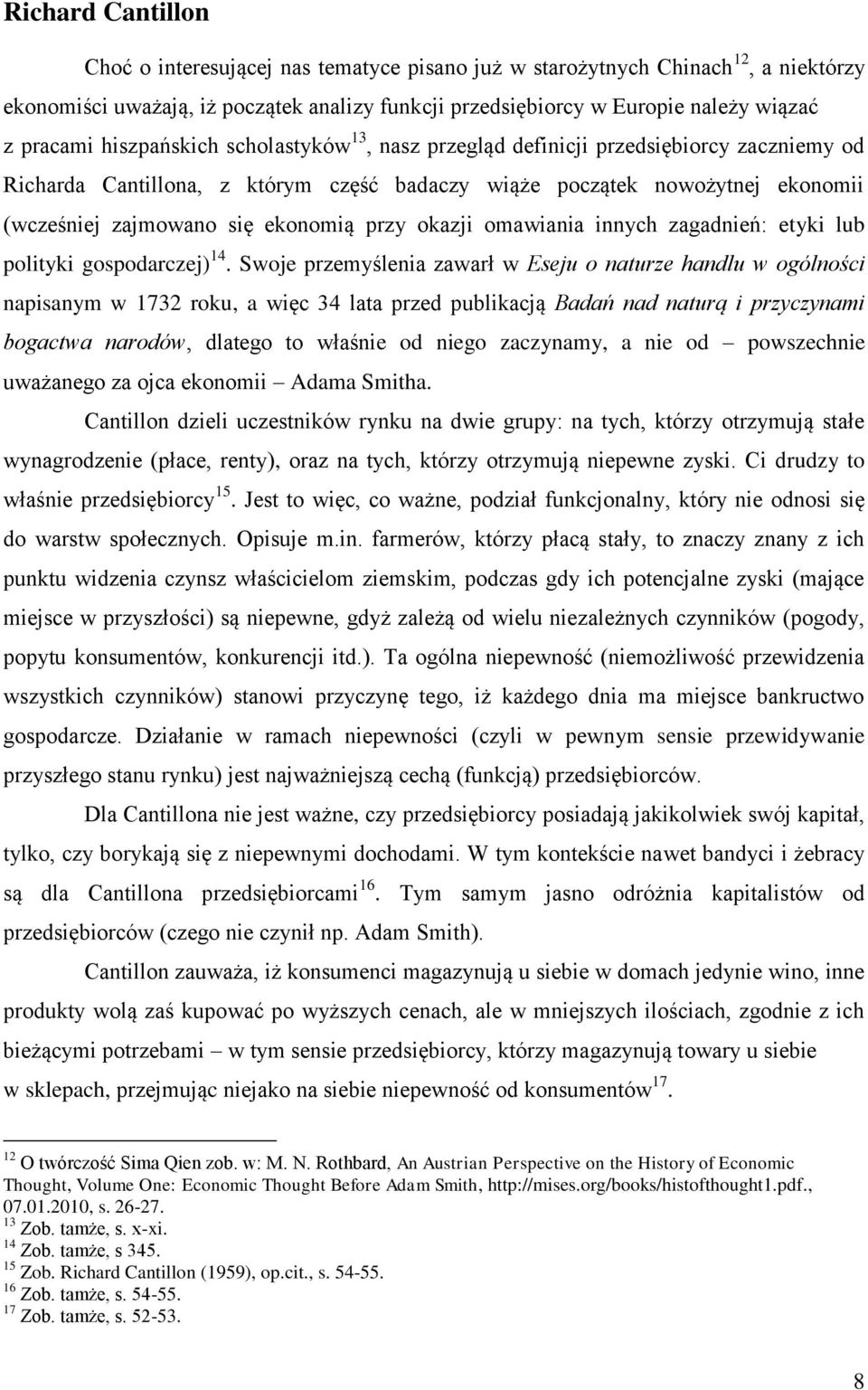 Richard Cantillon

Choć o interesującej nas tematyce pisano już w starożytnych Chinach$^{12}$, a niektórzy ekonomiści uważają, iż początek analizy funkcji przedsiębiorcy w Europie należy wiązać z pracami hiszpańskich scholastyków$^{13}$, nasz przegląd definicji przedsiębiorcy zaczniemy od Richarda Cantillona, z którym część badaczy wiąże początek nowożytnej ekonomii (wcześniej zajmowano się ekonomią przy okazji omawiania innych zagadnień: etyki lub polityki gospodarczej)$^{14}$. Swoje przemyślenia zawarł w Eseju o naturze handlu w ogólności napisanym w 1732 roku, a więc 34 lata przed publikacją Badań nad naturą i przyczynami bogactwa narodów, dlatego to właśnie od niego zaczynamy, a nie od – powszechnie uważanego za ojca ekonomii – Adama Smitha.

Cantillon dzieli uczestników rynku na dwie grupy: na tych, którzy otrzymują stałe wynagrodzenie (płace, renty), oraz na tych, którzy otrzymują niepewne zyski. Ci drudzy to właśnie przedsiębiorcy$^{15}$. Jest to więc, co ważne, podział funkcjonalny, który nie odnosi się do warstw społecznych. Opisuje m.in. farmerów, którzy płacą stały, to znaczy znany z ich punktu widzenia czynsz właścicielom ziemskim, podczas gdy ich potencjalne zyski (mające miejsce w przyszłości) są niepewne, gdyż zależą od wielu niezależnych czynników (pogody, popytu konsumentów, konkurencji itd.). Ta ogólna niepewność (niemożliwość przewidzenia wszystkich czynników) stanowi przyczynę tego, iż każdego dnia ma miejsce bankructwo gospodarcze. Działanie w ramach niepewności (czyli w pewnym sensie przewidywanie przyszłego stanu rynku) jest najważniejszą cechą (funkcją) przedsiębiorców.

Dla Cantillona nie jest ważne, czy przedsiębiorcy posiadają jakikolwiek swój kapitał, tylko, czy borykają się z niepewnymi dochodami. W tym kontekście nawet bandyci i żebracy są dla Cantillona przedsiębiorcami$^{16}$. Tym samym jasno odróżnia kapitalistów od przedsiębiorców (czego nie czynił np. Adam Smith).

Cantillon zauważa, iż konsumenci magazynują u siebie w domach jedynie wino, inne produkty wolą zaś kupować po wyższych cenach, ale w mniejszych ilościach, zgodnie z ich bieżącymi potrzebami – w tym sensie przedsiębiorcy, którzy magazynują towary u siebie w sklepach, przejmując niejako na siebie niepewność od konsumentów$^{17}$.

$^{12}$ O twórczość Sima Qien zob. w: M. N. Rothbard, An Austrian Perspective on the History of Economic Thought, Volume One: Economic Thought Before Adam Smith, http://mises.org/books/histofthought1.pdf., 07.01.2010, s. 26-27.
$^{13}$ Zob. tamże, s. x-xi.
$^{14}$ Zob. tamże, s 345.
$^{15}$ Zob. Richard Cantillon (1959), op.cit., s. 54-55.
$^{16}$ Zob. tamże, s. 54-55.
$^{17}$ Zob. tamże, s. 52-53.

8